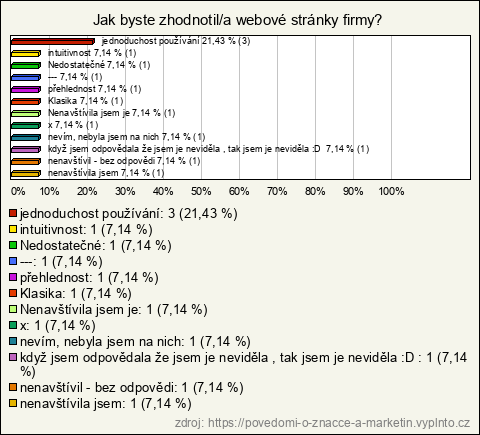 Jak byste zhodnotil/a webové stránky firmy?

jednoduchost používání 21,43 % (3)
intuitivnost 7,14 % (1)
Nedostatečné 7,14 % (1)
--- 7,14 % (1)
přehlednost 7,14 % (1)
Klasika 7,14 % (1)
Nenavštívila jsem je 7,14 % (1)
x 7,14 % (1)
nevím, nebyla jsem na nich 7,14 % (1)
když jsem odpovědala že jsem je neviděla , tak jsem je neviděla :D 7,14 % (1)
nenavštívil - bez odpovědi 7,14 % (1)
nenavštívila jsem 7,14 % (1)

0% 10% 20% 30% 40% 50% 60% 70% 80% 90% 100%

jednoduchost používání: 3 (21,43 %)
intuitivnost: 1 (7,14 %)
Nedostatečné: 1 (7,14 %)
---: 1 (7,14 %)
přehlednost: 1 (7,14 %)
Klasika: 1 (7,14 %)
Nenavštívila jsem je: 1 (7,14 %)
x: 1 (7,14 %)
nevím, nebyla jsem na nich: 1 (7,14 %)
když jsem odpovědala že jsem je neviděla , tak jsem je neviděla :D : 1 (7,14 %)
nenavštívil - bez odpovědi: 1 (7,14 %)
nenavštívila jsem: 1 (7,14 %)

zdroj: https://povedomi-o-znacce-a-marketin.vyplnto.cz